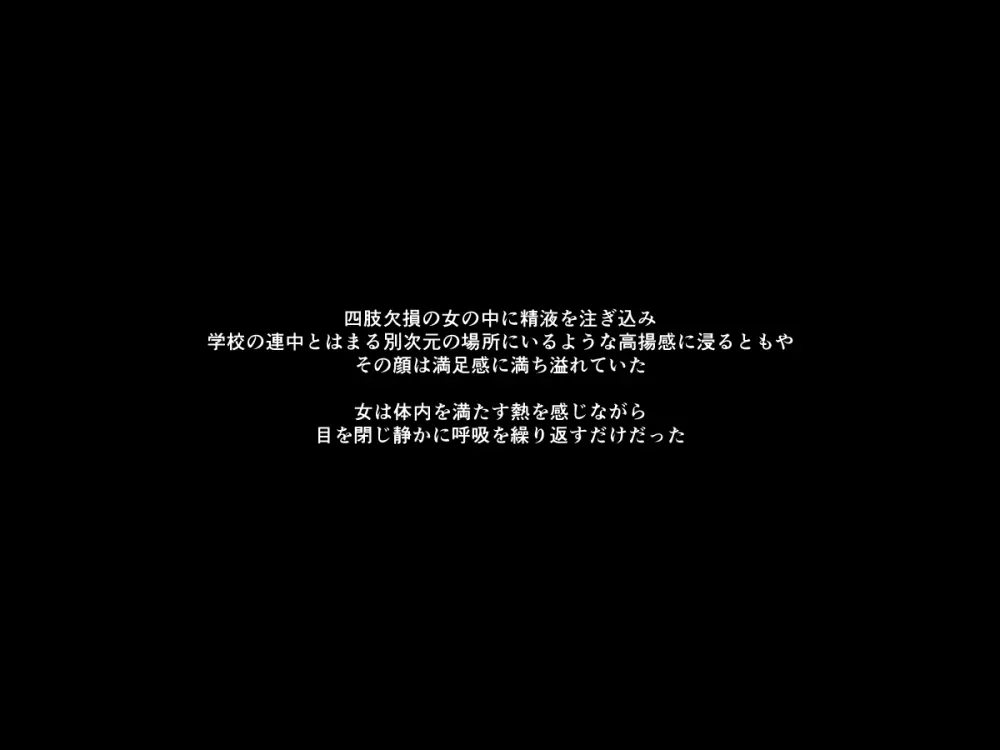 四肢欠損の女の中に精液を注ぎ込み
学校の連中とはまる別次元の場所にいるような高揚感に浸るともや
その顔は満足感に満ち溢れていた

女は体内を満たす熱を感じながら
目を閉じ静かに呼吸を繰り返すだけだった